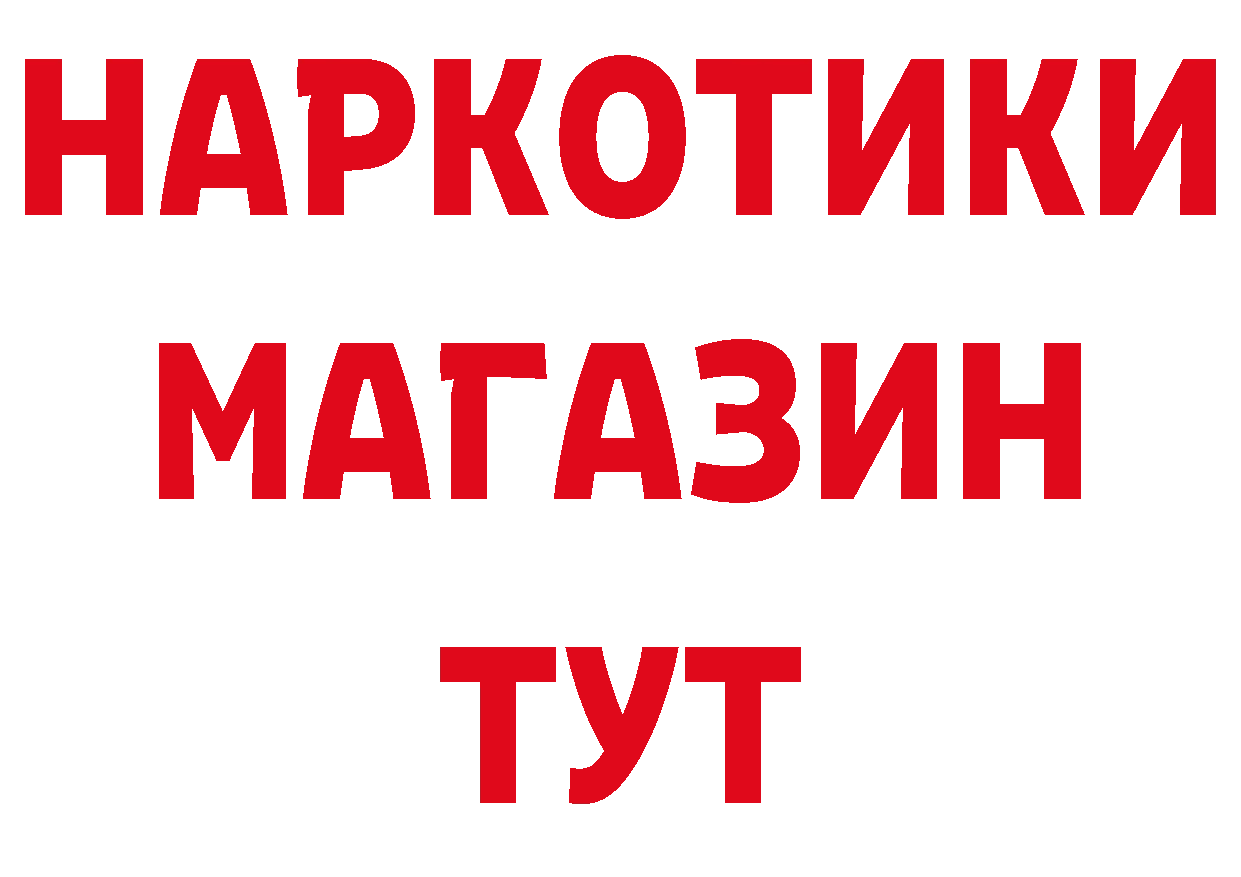 НАРКОТИКИ
МАГАЗИН
ТУТ